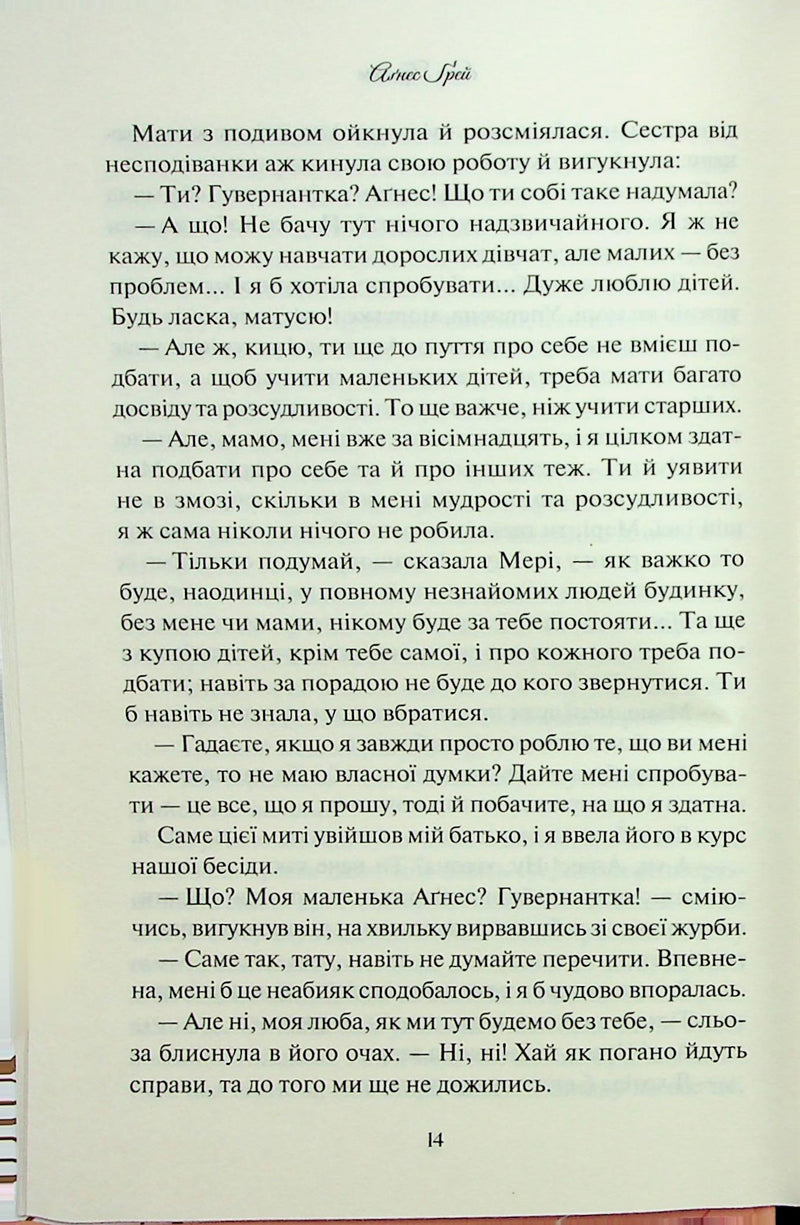 Аґнес Ґрей

Мати з подивом ойкнула й розсміялася. Сестра від несподіванки аж кинула свою роботу й вигукнула:

— Ти? Гувернантка? Агнес! Що ти собі таке надумала?

— А що! Не бачу тут нічого надзвичайного. Я ж не кажу, що можу навчати дорослих дівчат, але малих — без проблем... І я б хотіла спробувати... Дуже люблю дітей. Будь ласка, матусю!

— Але ж, кицю, ти ще до пуття про себе не вмієш подбати, а щоб учити маленьких дітей, треба мати багато досвіду та розсудливості. То ще важче, ніж учити старших.

— Але, мамо, мені вже за вісімнадцять, і я цілком здатна подбати про себе та й про інших теж. Ти й уявити не в змозі, скільки в мені мудрості та розсудливості, я ж сама ніколи нічого не робила.

— Тільки подумай, — сказала Мері, — як важко то буде, наодинці, у повному незнайомих людей будинку, без мене чи мами, нікому буде за тебе постояти... Та ще з купою дітей, крім тебе самої, і про кожного треба подбати; навіть за порадою не буде до кого звернутися. Ти б навіть не знала, у що вбратися.

— Гадаєте, якщо я завжди просто роблю те, що ви мені кажете, то не маю власної думки? Дайте мені спробувати — це все, що я прошу, тоді й побачите, на що я здатна.

Саме цієї миті увійшов мій батько, і я ввела його в курс нашої бесіди.

— Що? Моя маленька Аґнес? Гувернантка! — сміючись, вигукнув він, на хвильку вирвавшись зі своєї журби.

— Саме так, тату, навіть не думайте перечити. Впевнена, мені б це неабияк сподобалось, і я б чудово впоралась.

— Але ні, моя люба, як ми тут будемо без тебе, — сльоза блиснула в його очах. — Ні, ні! Хай як погано йдуть справи, та до того ми ще не дожились.

14